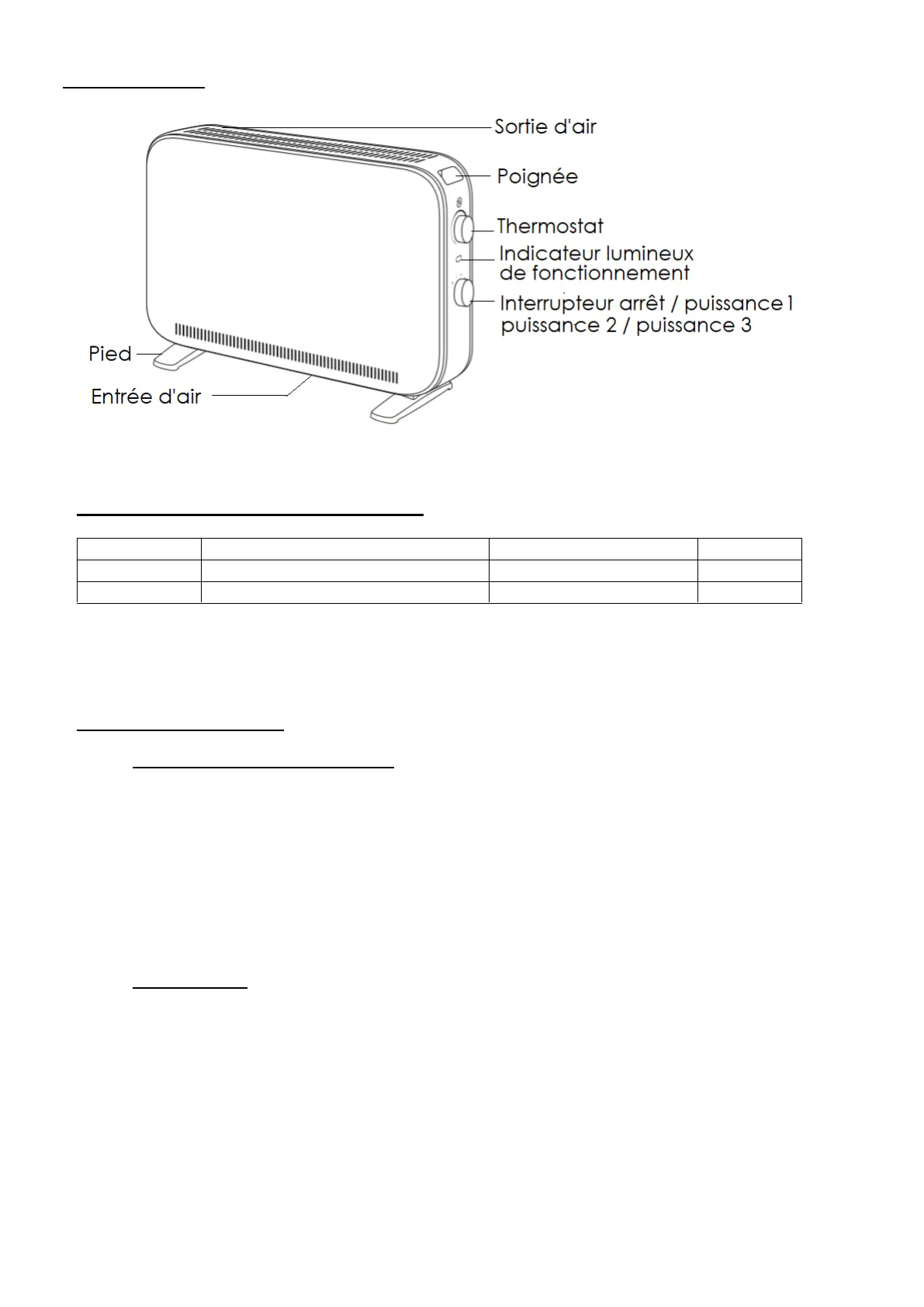 Sortie d'air

Poignée

Thermostat

Indicateur lumineux de fonctionnement

Interrupteur arrêt / puissance 1 puissance 2 / puissance 3

Pied

Entrée d'air